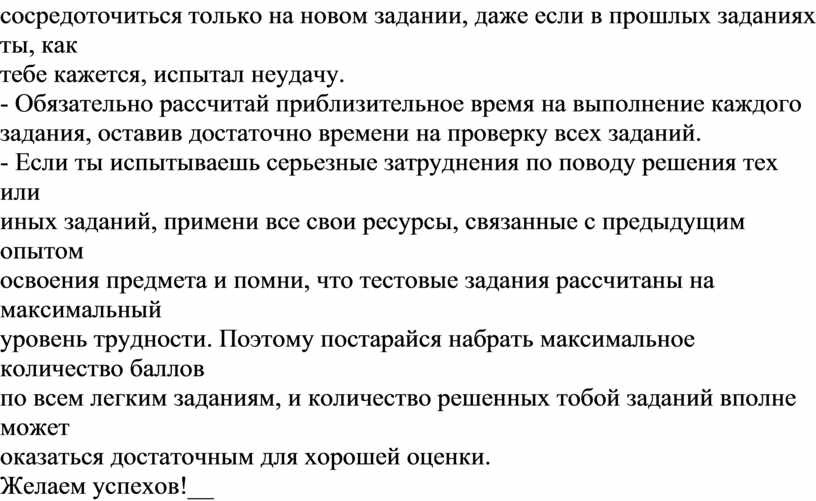 сосредоточиться только на новом задании, даже если в прошлых заданиях ты, как тебе кажется, испытал неудачу.
- Обязательно рассчитай приблизительное время на выполнение каждого задания, оставив достаточно времени на проверку всех заданий.
- Если ты испытываешь серьезные затруднения по поводу решения тех или иных заданий, примени все свои ресурсы, связанные с предыдущим опытом освоения предмета и помни, что тестовые задания рассчитаны на максимальный уровень трудности. Поэтому постарайся набрать максимальное количество баллов по всем легким заданиям, и количество решенных тобой заданий вполне может оказаться достаточным для хорошей оценки.
Желаем успехов!__